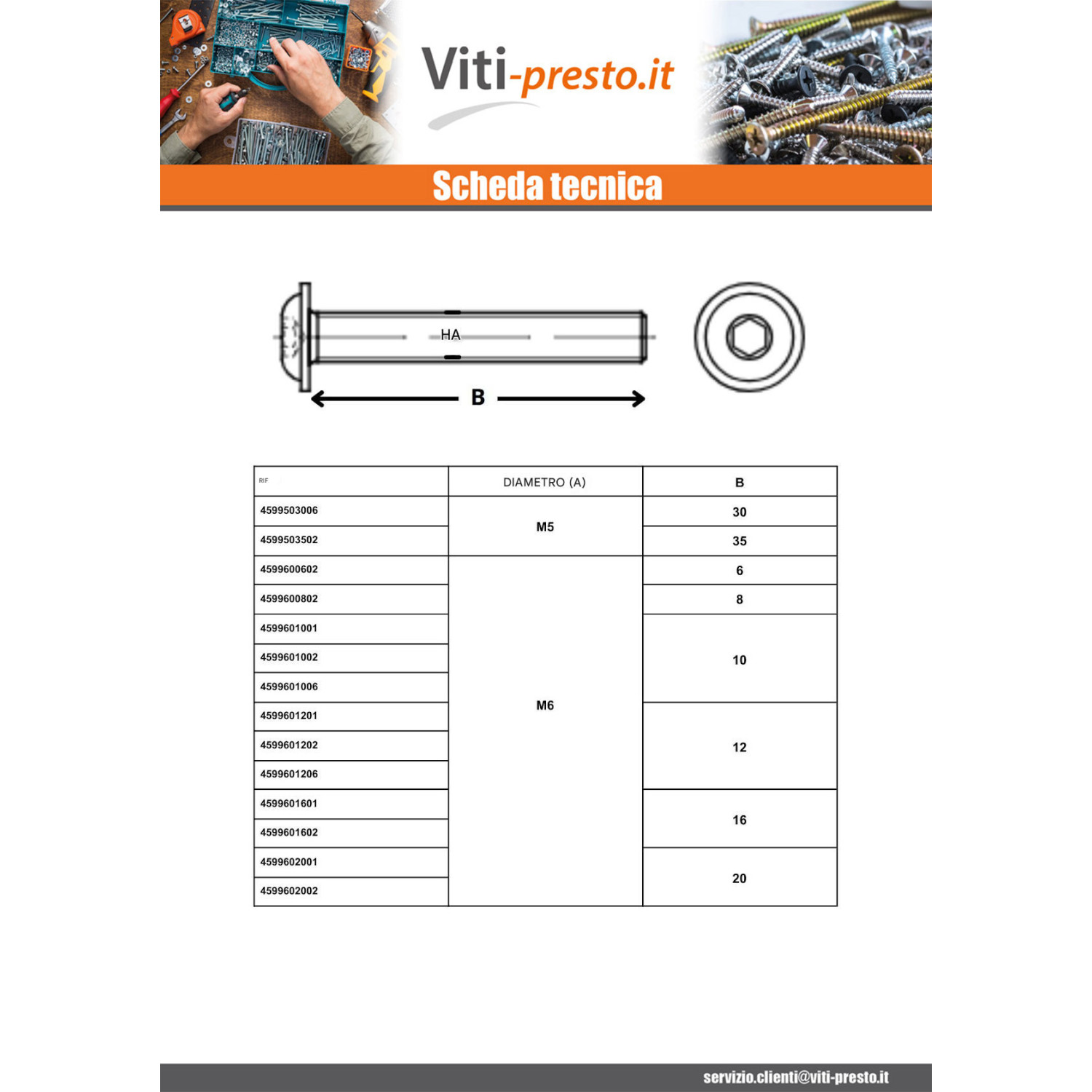 Viti-presto.it

Scheda tecnica

HA

B

| RIF | DIAMETRO (A) | B |
|---|---|---|
| 4599503006 | M5 | 30 |
| 4599503502 | | 35 |
| 4599600602 | M6 | 6 |
| 4599600802 | | 8 |
| 4599601001 | | 10 |
| 4599601002 | | |
| 4599601006 | | |
| 4599601201 | | 12 |
| 4599601202 | | |
| 4599601206 | | |
| 4599601601 | | 16 |
| 4599601602 | | |
| 4599602001 | | 20 |
| 4599602002 | | |

servizio.clienti@viti-presto.it